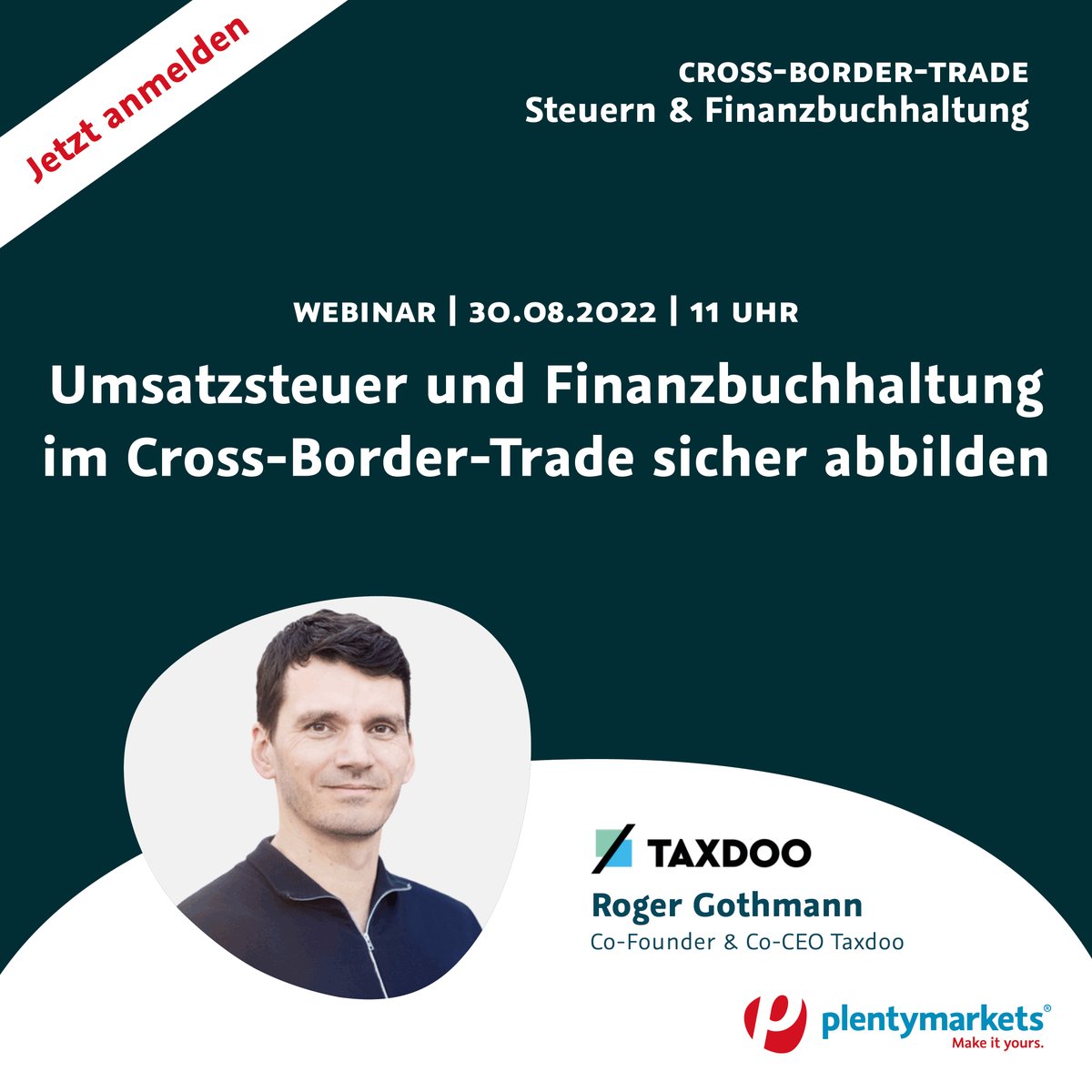 Jetzt anmelden

CROSS-BORDER-TRADE
Steuern & Finanzbuchhaltung

WEBINAR | 30.08.2022 | 11 UHR

Umsatzsteuer und Finanzbuchhaltung im Cross-Border-Trade sicher abbilden

TAXDOO
Roger Gothmann
Co-Founder & Co-CEO Taxdoo

plentymarkets®
Make it yours.